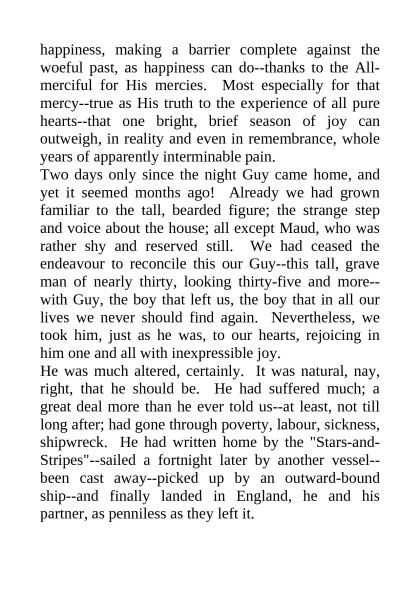 happiness, making a barrier complete against the woeful past, as happiness can do--thanks to the All-merciful for His mercies. Most especially for that mercy--true as His truth to the experience of all pure hearts--that one bright, brief season of joy can outweigh, in reality and even in remembrance, whole years of apparently interminable pain.

Two days only since the night Guy came home, and yet it seemed months ago! Already we had grown familiar to the tall, bearded figure; the strange step and voice about the house; all except Maud, who was rather shy and reserved still. We had ceased the endeavour to reconcile this our Guy--this tall, grave man of nearly thirty, looking thirty-five and more--with Guy, the boy that left us, the boy that in all our lives we never should find again. Nevertheless, we took him, just as he was, to our hearts, rejoicing in him one and all with inexpressible joy.

He was much altered, certainly. It was natural, nay, right, that he should be. He had suffered much; a great deal more than he ever told us--at least, not till long after; had gone through poverty, labour, sickness, shipwreck. He had written home by the "Stars-and-Stripes"--sailed a fortnight later by another vessel--been cast away--picked up by an outward-bound ship--and finally landed in England, he and his partner, as penniless as they left it.